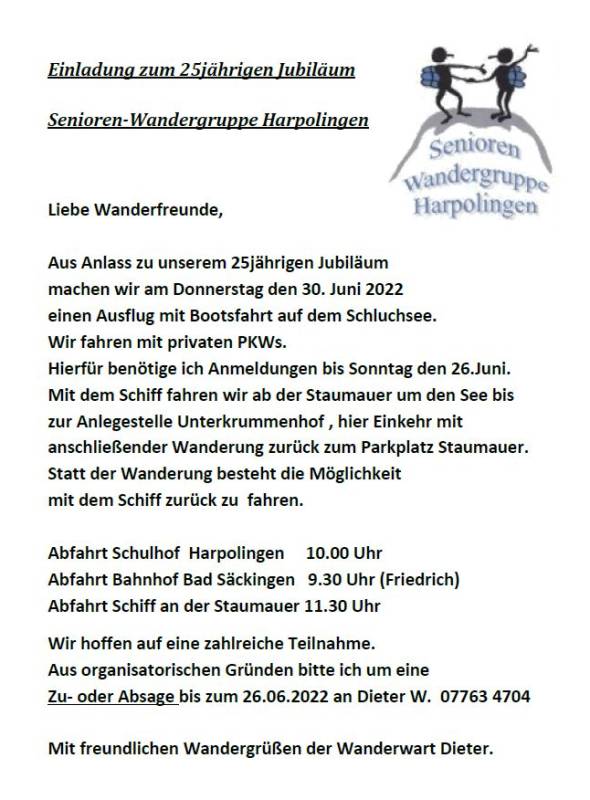 Einladung zum 25jährigen Jubiläum

Senioren-Wandergruppe Harpolingen

Senioren
Wandergruppe
Harpolingen

Liebe Wanderfreunde,

Aus Anlass zu unserem 25jährigen Jubiläum machen wir am Donnerstag den 30. Juni 2022 einen Ausflug mit Bootsfahrt auf dem Schluchsee.
Wir fahren mit privaten PKWs.
Hierfür benötige ich Anmeldungen bis Sonntag den 26.Juni.
Mit dem Schiff fahren wir ab der Staumauer um den See bis zur Anlegestelle Unterkrummenhof , hier Einkehr mit anschließender Wanderung zurück zum Parkplatz Staumauer.
Statt der Wanderung besteht die Möglichkeit mit dem Schiff zurück zu fahren.

Abfahrt Schulhof Harpolingen 10.00 Uhr
Abfahrt Bahnhof Bad Säckingen 9.30 Uhr (Friedrich)
Abfahrt Schiff an der Staumauer 11.30 Uhr

Wir hoffen auf eine zahlreiche Teilnahme.
Aus organisatorischen Gründen bitte ich um eine Zu- oder Absage bis zum 26.06.2022 an Dieter W. 07763 4704

Mit freundlichen Wandergrüßen der Wanderwart Dieter.